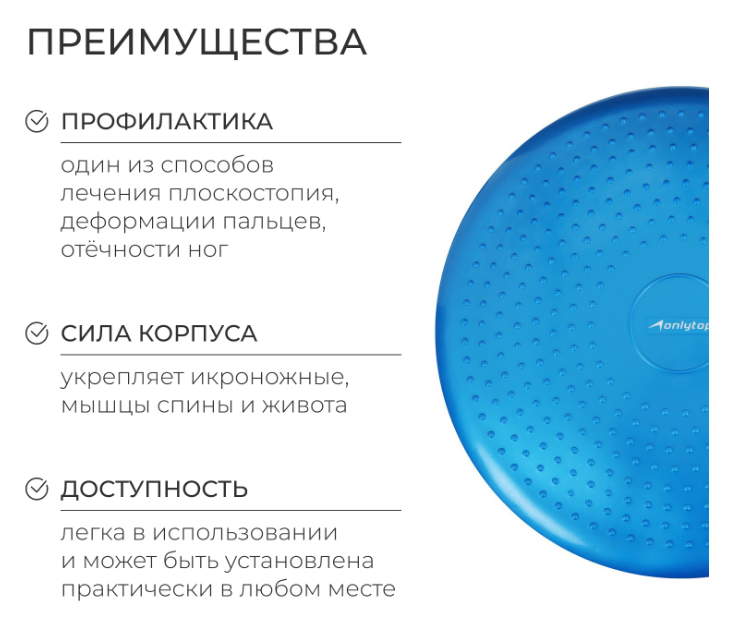 ПРЕИМУЩЕСТВА

ПРОФИЛАКТИКА

один из способов лечения плоскостопия, деформации пальцев, отёчности ног

СИЛА КОРПУСА

укрепляет икроножные, мышцы спины и живота

ДОСТУПНОСТЬ

легка в использовании и может быть установлена практически в любом месте

onlytop